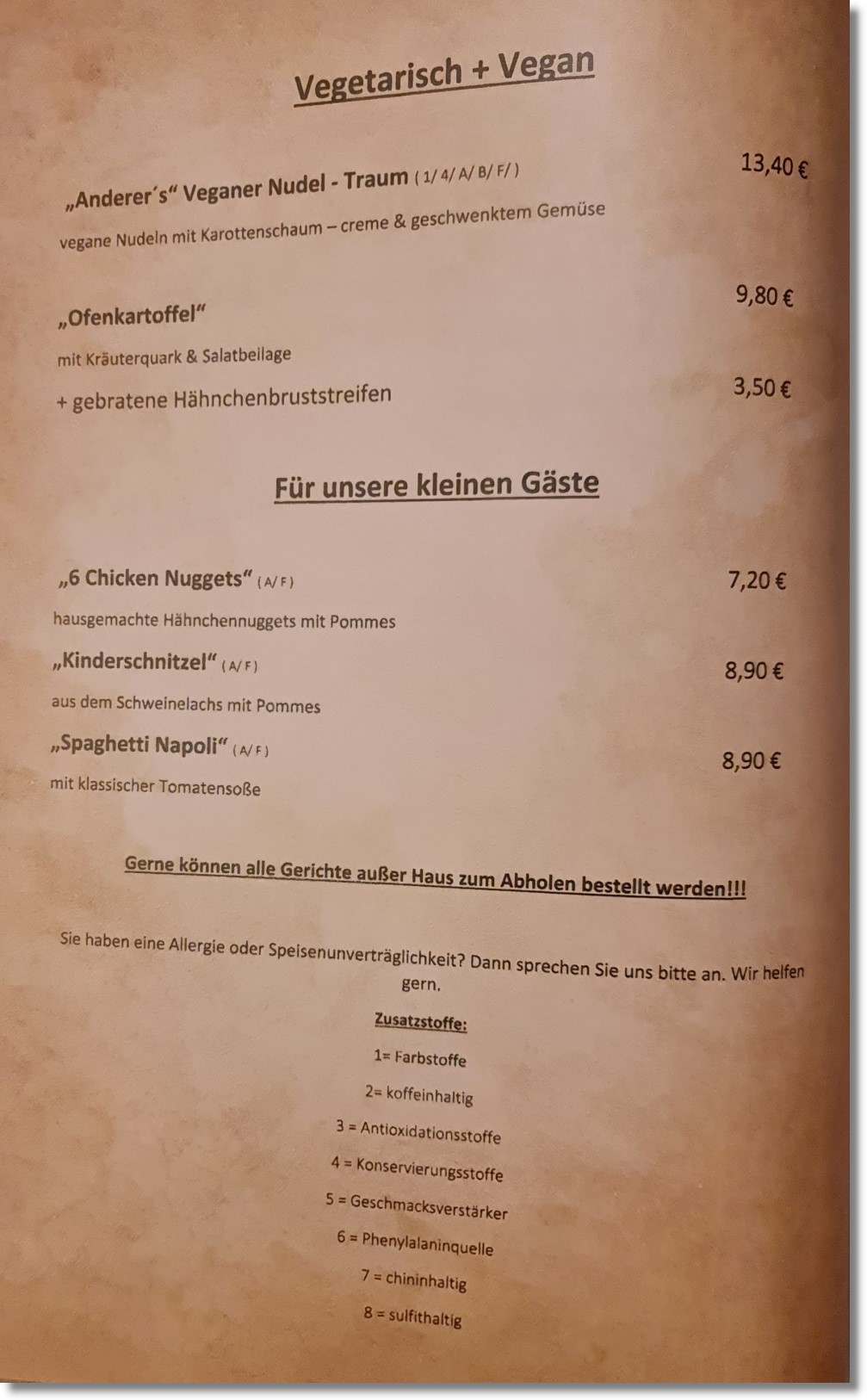 Vegetarisch + Vegan

„Anderer´s“ Veganer Nudel - Traum ( 1/ 4/ A/ B/ F/ ) 13,40 €

vegane Nudeln mit Karottenschaum – creme & geschwenktem Gemüse

„Ofenkartoffel“ 9,80 €

mit Kräuterquark & Salatbeilage

+ gebratene Hähnchenbruststreifen 3,50 €

Für unsere kleinen Gäste

„6 Chicken Nuggets“ ( A/ F ) 7,20 €

hausgemachte Hähnchennuggets mit Pommes

„Kinderschnitzel“ ( A/ F ) 8,90 €

aus dem Schweinelachs mit Pommes

„Spaghetti Napoli“ ( A/ F ) 8,90 €

mit klassischer Tomatensoße

Gerne können alle Gerichte außer Haus zum Abholen bestellt werden!!!

Sie haben eine Allergie oder Speisenunverträglichkeit? Dann sprechen Sie uns bitte an. Wir helfen gern.

Zusatzstoffe:

1= Farbstoffe

2= koffeinhaltig

3 = Antioxidationsstoffe

4 = Konservierungsstoffe

5 = Geschmacksverstärker

6 = Phenylalaninquelle

7 = chininhaltig

8 = sulfithaltig